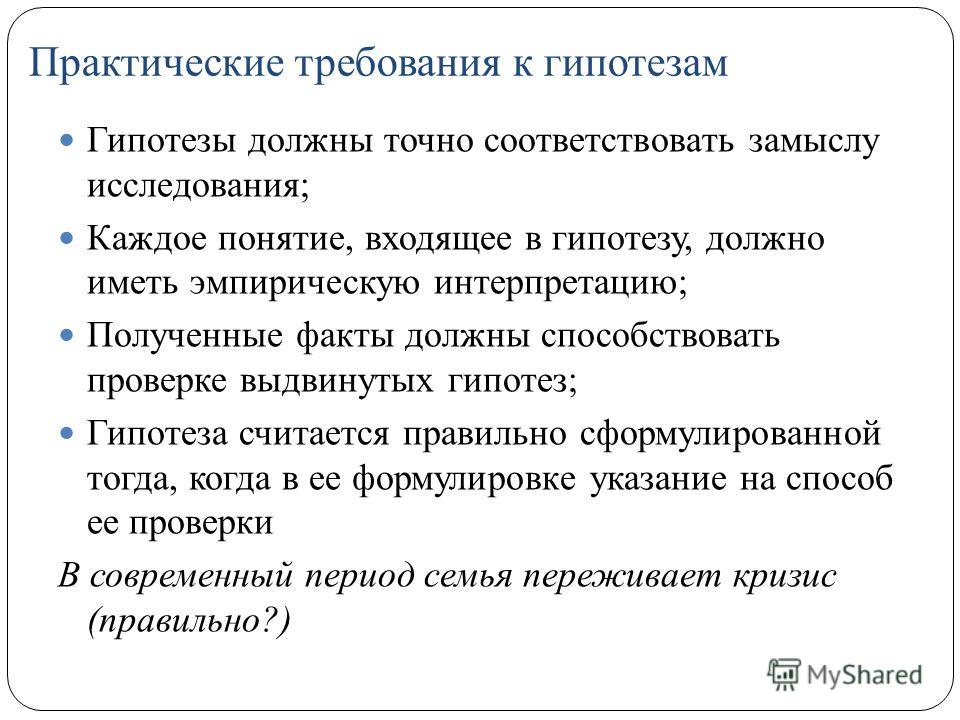 Практические требования к гипотезам

Гипотезы должны точно соответствовать замыслу исследования;

Каждое понятие, входящее в гипотезу, должно иметь эмпирическую интерпретацию;

Полученные факты должны способствовать проверке выдвинутых гипотез;

Гипотеза считается правильно сформулированной тогда, когда в ее формулировке указание на способ ее проверки

В современный период семья переживает кризис (правильно?)

MyShared